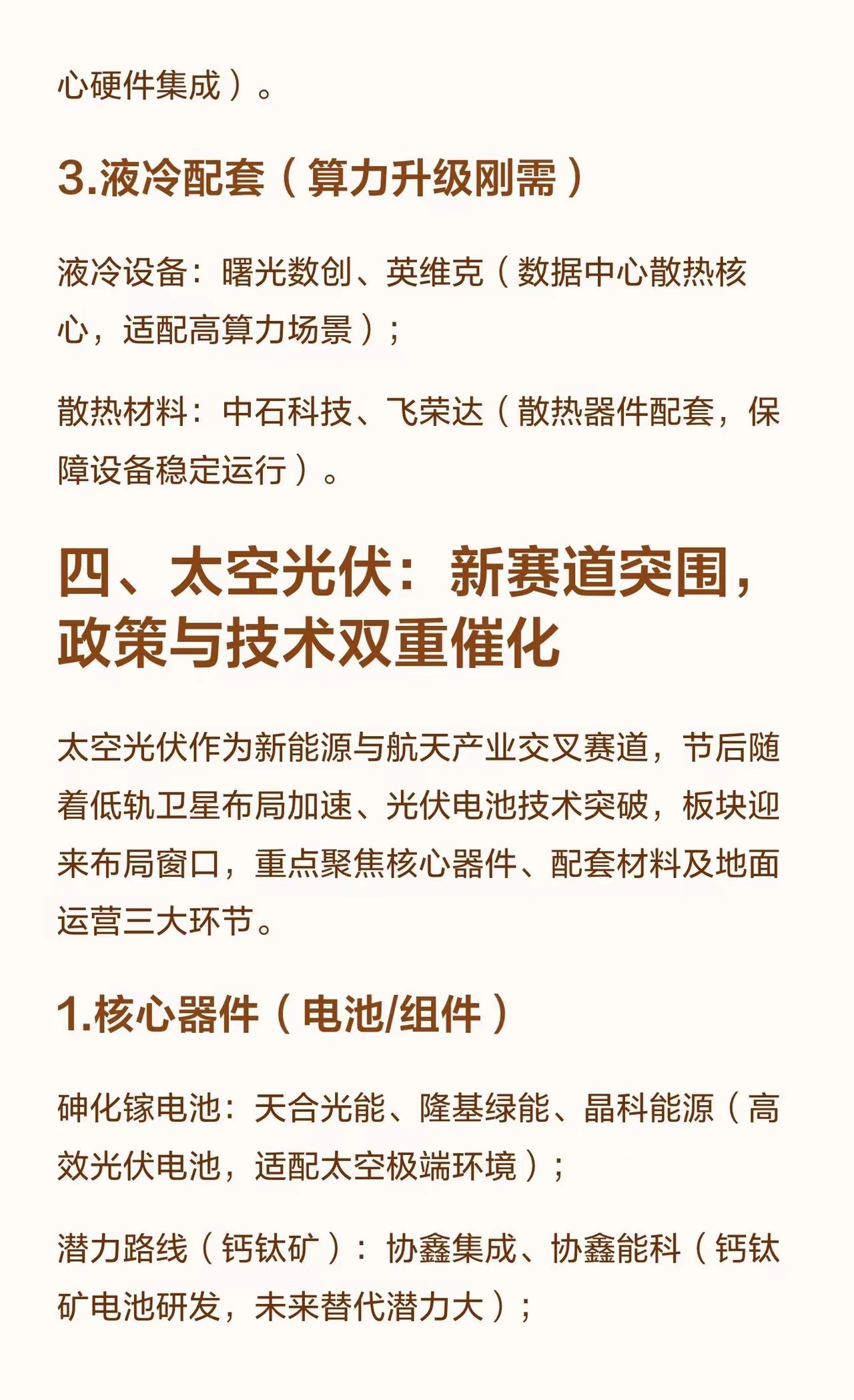 心硬件集成）。

3.液冷配套（算力升级刚需）

液冷设备：曙光数创、英维克（数据中心散热核心，适配高算力场景）；

散热材料：中石科技、飞荣达（散热器件配套，保障设备稳定运行）。

四、太空光伏：新赛道突围，政策与技术双重催化

太空光伏作为新能源与航天产业交叉赛道，节后随着低轨卫星布局加速、光伏电池技术突破，板块迎来布局窗口，重点聚焦核心器件、配套材料及地面运营三大环节。

1.核心器件（电池/组件）

砷化镓电池：天合光能、隆基绿能、晶科能源（高效光伏电池，适配太空极端环境）；

潜力路线（钙钛矿）：协鑫集成、协鑫能科（钙钛矿电池研发，未来替代潜力大）；